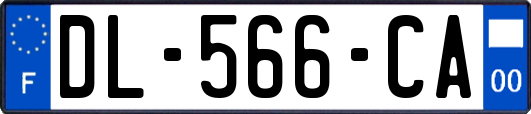 F

DL-566-CA

00